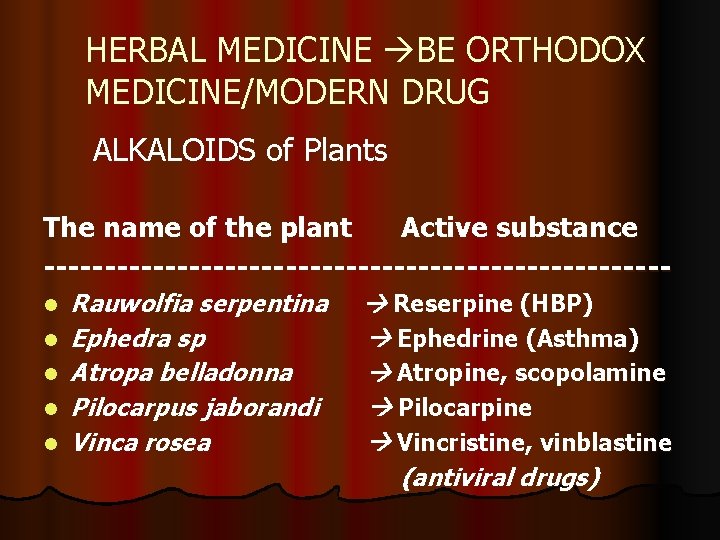 HERBAL MEDICINE →BE ORTHODOX MEDICINE/MODERN DRUG

ALKALOIDS of Plants

The name of the plant      Active substance

----------------------------------------------------

• Rauwolfia serpentina     →Reserpine (HBP)
• Ephedra sp     →Ephedrine (Asthma)
• Atropa belladonna     →Atropine, scopolamine
• Pilocarpus jaborandi     →Pilocarpine
• Vinca rosea     →Vincristine, vinblastine
(antiviral drugs)